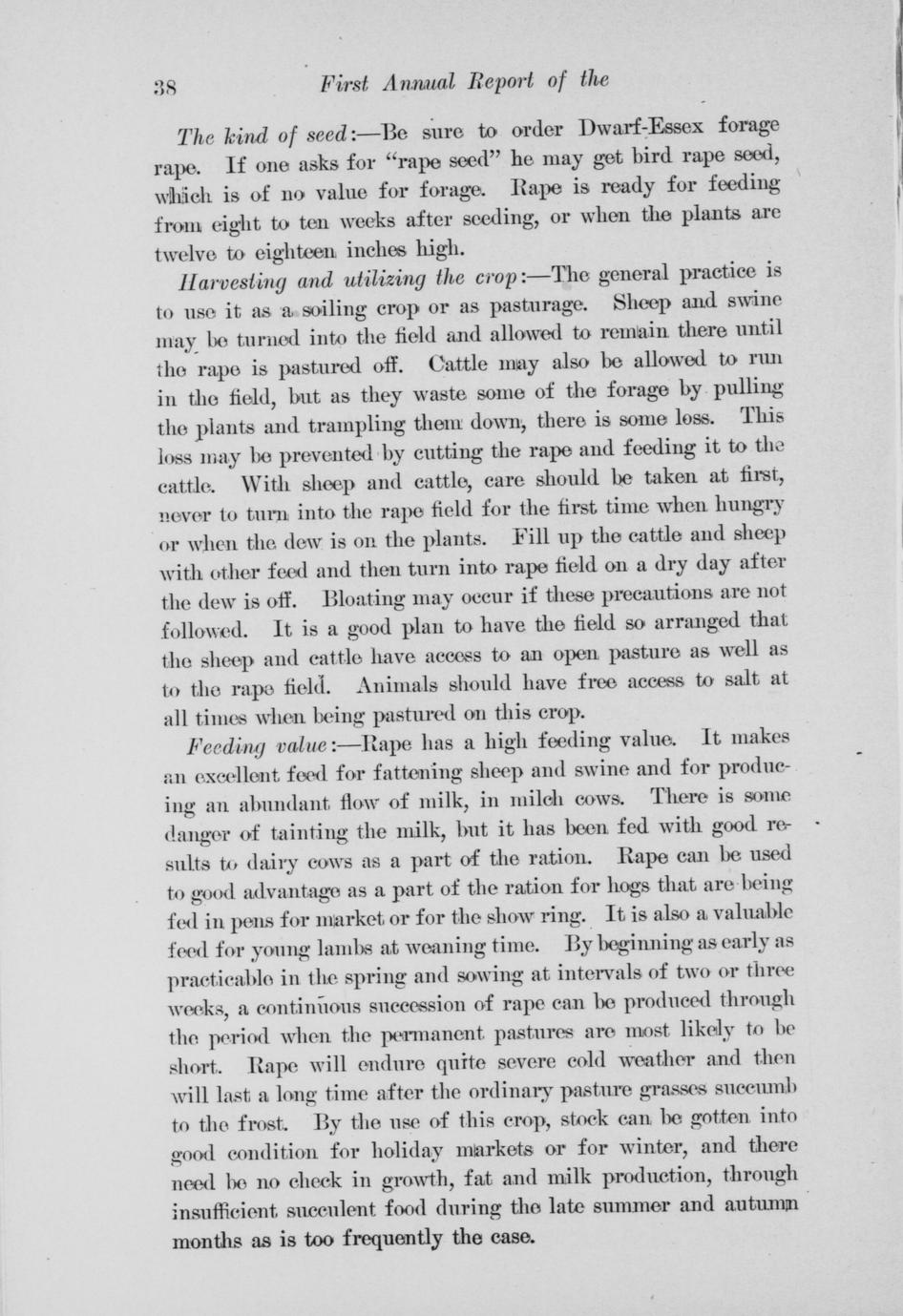 38 First Annual Report of the

The kind of seed:—Be sure to order Dwarf-Essex forage rape. If one asks for "rape seed" he may get bird rape seed, which is of no value for forage. Rape is ready for feeding from eight to ten weeks after seeding, or when the plants are twelve to eighteen inches high.

Harvesting and utilizing the crop:—The general practice is to use it as a soiling crop or as pasturage. Sheep and swine may be turned into the field and allowed to remain there until the rape is pastured off. Cattle may also be allowed to run in the field, but as they waste some of the forage by pulling the plants and trampling them down, there is some loss. This loss may be prevented by cutting the rape and feeding it to the cattle. With sheep and cattle, care should be taken at first, never to turn into the rape field for the first time when hungry or when the dew is on the plants. Fill up the cattle and sheep with other feed and then turn into rape field on a dry day after the dew is off. Bloating may occur if these precautions are not followed. It is a good plan to have the field so arranged that the sheep and cattle have access to an open pasture as well as to the rape field. Animals should have free access to salt at all times when being pastured on this crop.

Feeding value:—Rape has a high feeding value. It makes an excellent feed for fattening sheep and swine and for producing an abundant flow of milk, in milch cows. There is some danger of tainting the milk, but it has been fed with good results to dairy cows as a part of the ration. Rape can be used to good advantage as a part of the ration for hogs that are being fed in pens for market or for the show ring. It is also a valuable feed for young lambs at weaning time. By beginning as early as practicable in the spring and sowing at intervals of two or three weeks, a continuous succession of rape can be produced through the period when the permanent pastures are most likely to be short. Rape will endure quite severe cold weather and then will last a long time after the ordinary pasture grasses succumb to the frost. By the use of this crop, stock can be gotten into good condition for holiday markets or for winter, and there need be no check in growth, fat and milk production, through insufficient succulent food during the late summer and autumn months as is too frequently the case.